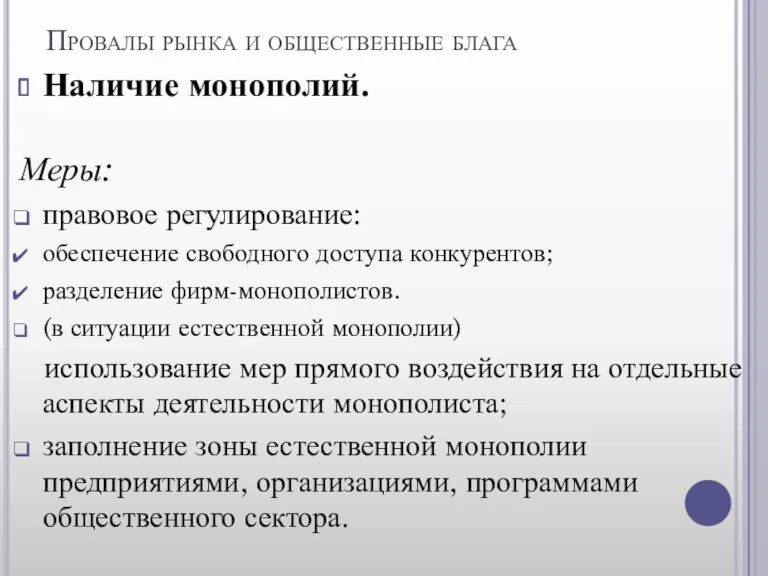 Провалы рынка и общественные блага

Наличие монополий.

Меры:

правовое регулирование:

обеспечение свободного доступа конкурентов;

разделение фирм-монополистов.

(в ситуации естественной монополии)

использование мер прямого воздействия на отдельные аспекты деятельности монополиста;

заполнение зоны естественной монополии предприятиями, организациями, программами общественного сектора.